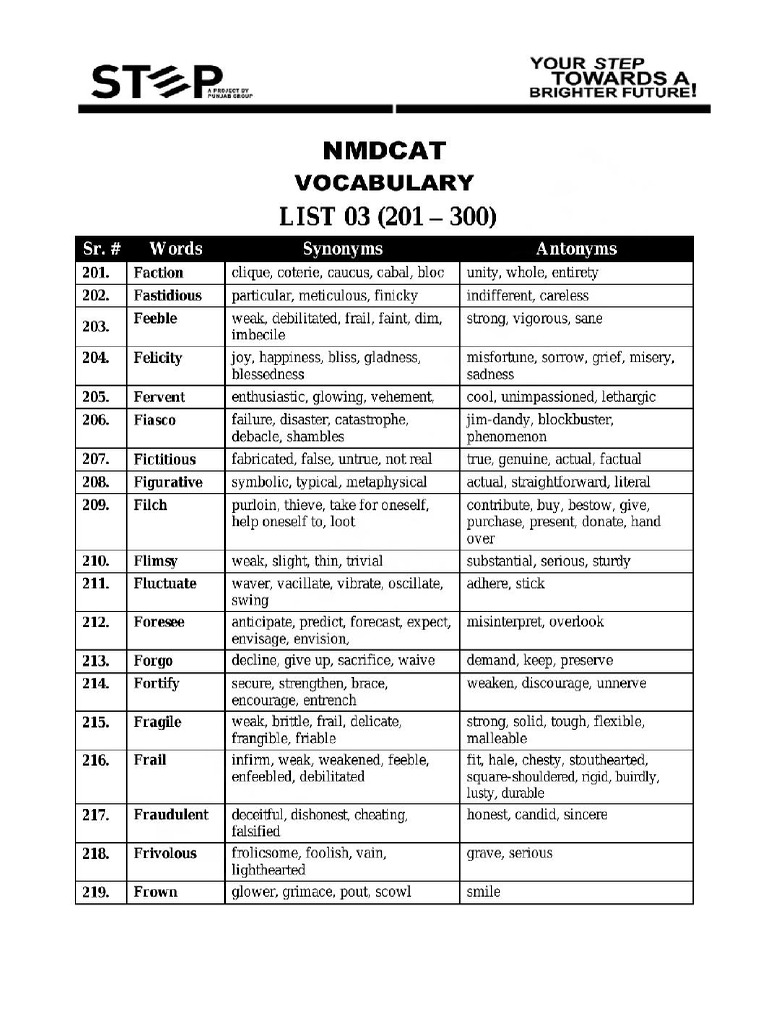 STEP
A PROJECT BY PUNJAB GROUP

YOUR STEP TOWARDS A BRIGHTER FUTURE!

NMDCAT
VOCABULARY
LIST 03 (201 – 300)

| Sr. # | Words | Synonyms | Antonyms |
|---|---|---|---|
| 201. | Faction | clique, coterie, caucus, cabal, bloc | unity, whole, entirety |
| 202. | Fastidious | particular, meticulous, finicky | indifferent, careless |
| 203. | Feeble | weak, debilitated, frail, faint, dim, imbecile | strong, vigorous, sane |
| 204. | Felicity | joy, happiness, bliss, gladness, blessedness | misfortune, sorrow, grief, misery, sadness |
| 205. | Fervent | enthusiastic, glowing, vehement, | cool, unimpassioned, lethargic |
| 206. | Fiasco | failure, disaster, catastrophe, debacle, shambles | jim-dandy, blockbuster, phenomenon |
| 207. | Fictitious | fabricated, false, untrue, not real | true, genuine, actual, factual |
| 208. | Figurative | symbolic, typical, metaphysical | actual, straightforward, literal |
| 209. | Filch | purloin, thieve, take for oneself, help oneself to, loot | contribute, buy, bestow, give, purchase, present, donate, hand over |
| 210. | Flimsy | weak, slight, thin, trivial | substantial, serious, sturdy |
| 211. | Fluctuate | waver, vacillate, vibrate, oscillate, swing | adhere, stick |
| 212. | Foresee | anticipate, predict, forecast, expect, envisage, envision, | misinterpret, overlook |
| 213. | Forgo | decline, give up, sacrifice, waive | demand, keep, preserve |
| 214. | Fortify | secure, strengthen, brace, encourage, entrench | weaken, discourage, unnerve |
| 215. | Fragile | weak, brittle, frail, delicate, frangible, friable | strong, solid, tough, flexible, malleable |
| 216. | Frail | infirm, weak, weakened, feeble, enfeebled, debilitated | fit, hale, chesty, stouthearted, square-shouldered, rigid, buirdly, lusty, durable |
| 217. | Fraudulent | deceitful, dishonest, cheating, falsified | honest, candid, sincere |
| 218. | Frivolous | frolicsome, foolish, vain, lighthearted | grave, serious |
| 219. | Frown | glower, grimace, pout, scowl | smile |